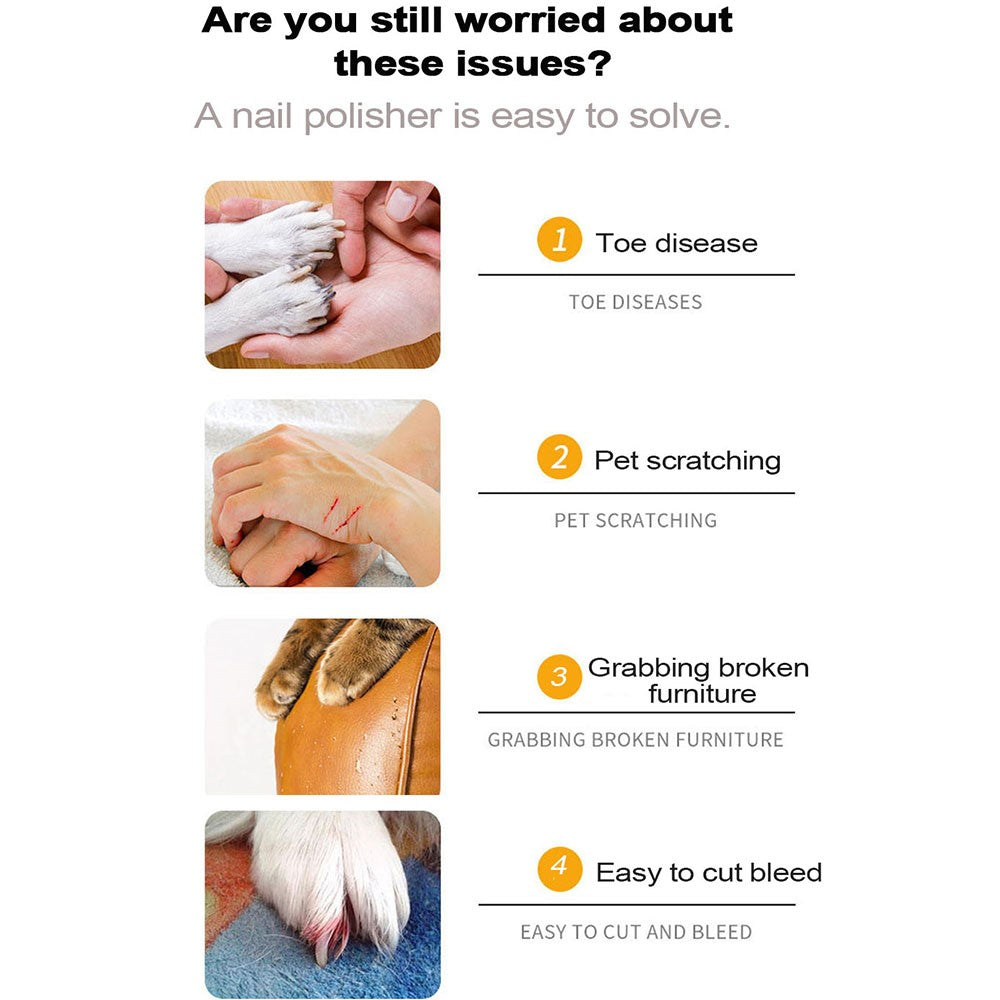 Are you still worried about these issues?

A nail polisher is easy to solve.

1 Toe disease

TOE DISEASES

2 Pet scratching

PET SCRATCHING

3 Grabbing broken furniture

GRABBING BROKEN FURNITURE

4 Easy to cut bleed

EASY TO CUT AND BLEED